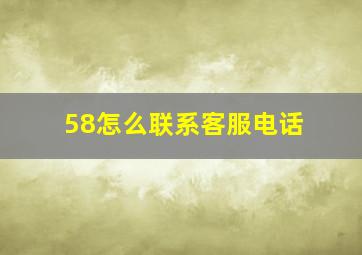 58怎么联系客服电话